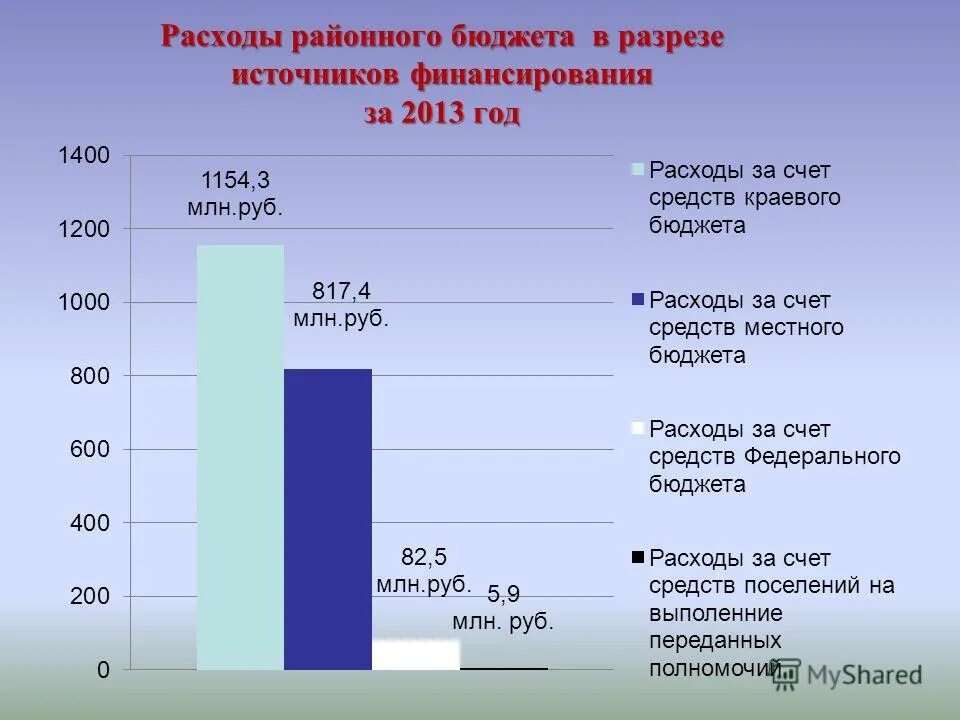 Расходы районного бюджета в разрезе источников финансирования за 2013 год

1400
1200
1000
800
600
400
200
0

1154,3 млн.руб.
817,4 млн.руб.
82,5 млн.руб.
5,9 млн. руб.

Расходы за счет средств краевого бюджета

Расходы за счет средств местного бюджета

Расходы за счет средств Федерального бюджета

Расходы за счет средств поселений на выполенние переданных полномочий

MyShared